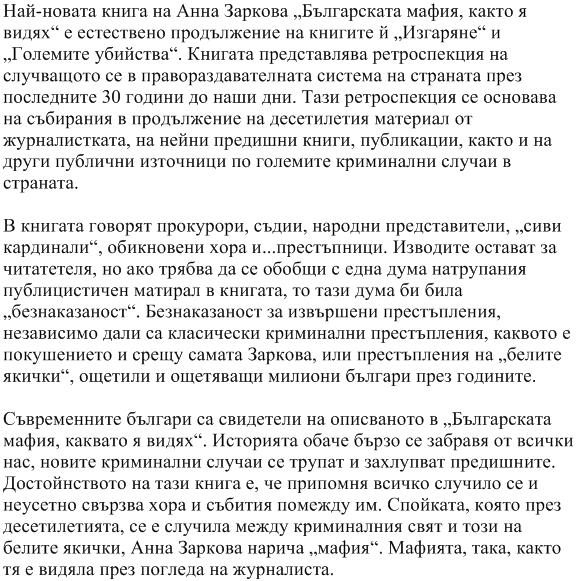 Най-новата книга на Анна Заркова „Българската мафия, както я видях“ е естествено продължение на книгите й „Изгаряне“ и „Големите убийства“. Книгата представлява ретроспекция на случващото се в правораздавателната система на страната през последните 30 години до наши дни. Тази ретроспекция се основава на събирания в продължение на десетилетия материал от журналистката, на нейни предишни книги, публикации, както и на други публични източници по големите криминални случаи в страната.

В книгата говорят прокурори, съдии, народни представители, „сиви кардинали“, обикновени хора и...престъпници. Изводите остават за читатетеля, но ако трябва да се обобщи с една дума натрупания публицистичен матирал в книгата, то тази дума би била „безнаказаност“. Безнаказаност за извършени престъпления, независимо дали са класически криминални престъпления, каквото е покушението и срещу самата Заркова, или престъпления на „белите якички“, ощетили и ощетяващи милиони българи през годините.

Съвременните българи са свидетели на описваното в „Българската мафия, каквато я видях“. Историята обаче бързо се забравя от всички нас, новите криминални случаи се трупат и захлупват предишните. Достойнството на тази книга е, че припомня всичко случило се и неусетно свързва хора и събития помежду им. Спойката, която през десетилетията, се е случила между криминалния свят и този на белите якички, Анна Заркова нарича „мафия“. Мафията, така, както тя е видяла през погледа на журналиста.